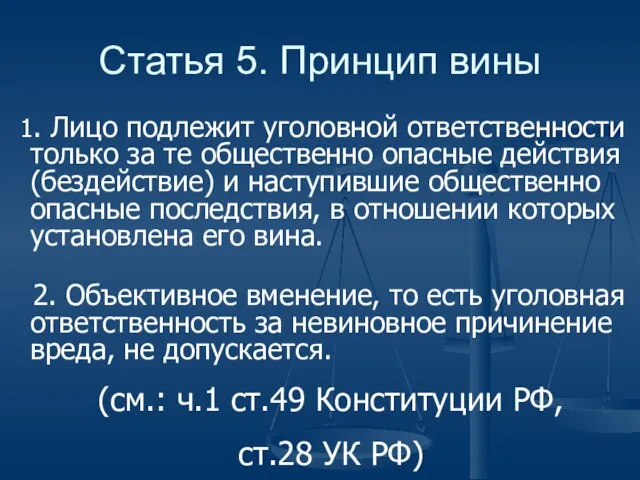 Статья 5. Принцип вины

1. Лицо подлежит уголовной ответственности только за те общественно опасные действия (бездействие) и наступившие общественно опасные последствия, в отношении которых установлена его вина.

2. Объективное вменение, то есть уголовная ответственность за невиновное причинение вреда, не допускается.

(см.: ч.1 ст.49 Конституции РФ, ст.28 УК РФ)